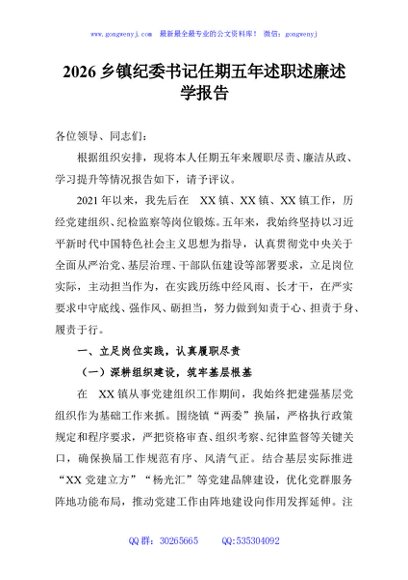 www.gongwenyj.com 最新最全最专业的公文资料库！ 微信：gongwenyj

2026 乡镇纪委书记任期五年述职述廉述学报告

各位领导、同志们：

根据组织安排，现将本人任期五年来履职尽责、廉洁从政、学习提升等情况报告如下，请予评议。

2021 年以来，我先后在 XX 镇、XX 镇、XX 镇工作，历经党建组织、纪检监察等岗位锻炼。五年来，我始终坚持以习近平新时代中国特色社会主义思想为指导，认真贯彻党中央关于全面从严治党、基层治理、干部队伍建设等部署要求，立足岗位实际，主动担当作为，在实践历练中经风雨、长才干，在严实要求中守底线、强作风、砺担当，努力做到知责于心、担责于身、履责于行。

一、立足岗位实践，认真履职尽责

（一）深耕组织建设，筑牢基层根基

在 XX 镇从事党建组织工作期间，我始终把建强基层党组织作为基础工作来抓。围绕镇“两委”换届，严格执行政策规定和程序要求，严把资格审查、组织考察、纪律监督等关键关口，确保换届工作规范有序、风清气正。结合基层实际推进“XX 党建立方”“杨光汇”等党建品牌建设，优化党群服务阵地功能布局，推动党建工作由阵地建设向作用发挥延伸。注

QQ 群：30265665 QQ:535304092